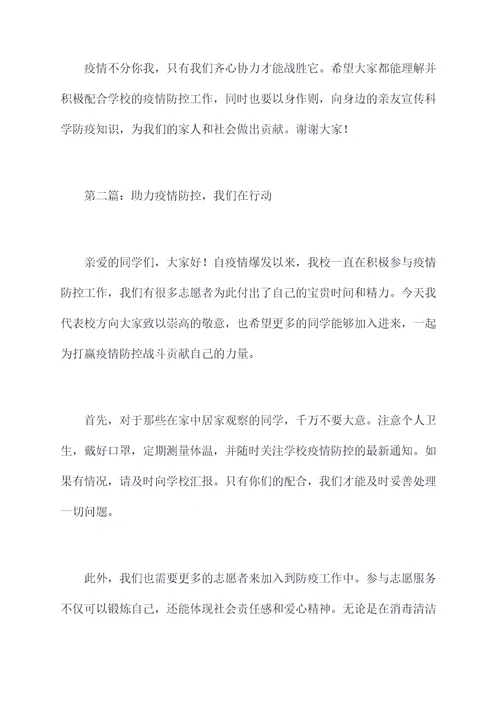 疫情不分你我，只有我们齐心协力才能战胜它。希望大家都能理解并积极配合学校的疫情防控工作，同时也要以身作则，向身边的亲友宣传科学防疫知识，为我们的家人和社会做出贡献。谢谢大家！

第二篇：助力疫情防控，我们在行动

亲爱的同学们，大家好！自疫情爆发以来，我校一直在积极参与疫情防控工作，我们有很多志愿者为此付出了自己的宝贵时间和精力。今天我代表校方向大家致以崇高的敬意，也希望更多的同学能够加入进来，一起为打赢疫情防控战斗贡献自己的力量。

首先，对于那些在家中居家观察的同学，千万不要大意。注意个人卫生，戴好口罩，定期测量体温，并随时关注学校疫情防控的最新通知。如果有情况，请及时向学校汇报。只有你们的配合，我们才能及时妥善处理一切问题。

此外，我们也需要更多的志愿者来加入到防疫工作中。参与志愿服务不仅可以锻炼自己，还能体现社会责任感和爱心精神。无论是在消毒清洁